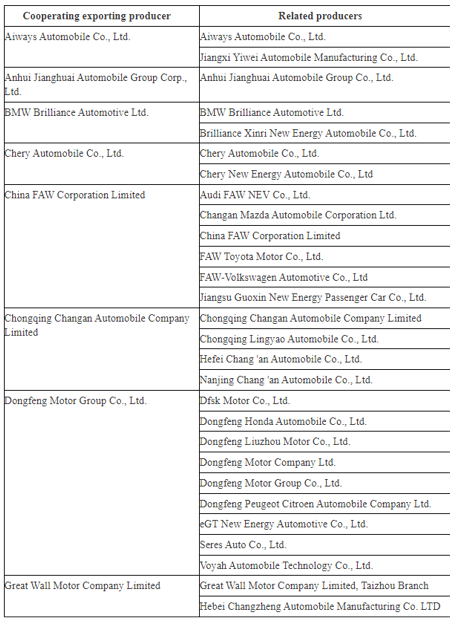 | Cooperating exporting producer | Related producers |
|---|---|
| Aiways Automobile Co., Ltd. | Aiways Automobile Co., Ltd. |
| | Jiangxi Yiwei Automobile Manufacturing Co., Ltd. |
| Anhui Jianghuai Automobile Group Corp., Ltd. | Anhui Jianghuai Automobile Group Co., Ltd. |
| BMW Brilliance Automotive Ltd. | BMW Brilliance Automotive Ltd. |
| | Brilliance Xinri New Energy Automobile Co., Ltd. |
| Chery Automobile Co., Ltd. | Chery Automobile Co., Ltd. |
| | Chery New Energy Automobile Co., Ltd |
| China FAW Corporation Limited | Audi FAW NEV Co., Ltd. |
| | Changan Mazda Automobile Corporation Ltd. |
| | China FAW Corporation Limited |
| | FAW Toyota Motor Co., Ltd. |
| | FAW-Volkswagen Automotive Co., Ltd |
| | Jiangsu Guoxin New Energy Passenger Car Co., Ltd. |
| Chongqing Changan Automobile Company Limited | Chongqing Changan Automobile Company Limited |
| | Chongqing Lingyao Automobile Co., Ltd. |
| | Hefei Chang 'an Automobile Co., Ltd. |
| | Nanjing Chang 'an Automobile Co., Ltd. |
| Dongfeng Motor Group Co., Ltd. | Dfsk Motor Co., Ltd. |
| | Dongfeng Honda Automobile Co., Ltd. |
| | Dongfeng Liuzhou Motor Co., Ltd. |
| | Dongfeng Motor Company Ltd. |
| | Dongfeng Motor Group Co., Ltd. |
| | Dongfeng Peugeot Citroen Automobile Company Ltd. |
| | eGT New Energy Automotive Co., Ltd. |
| | Seres Auto Co., Ltd. |
| | Voyah Automobile Technology Co., Ltd. |
| Great Wall Motor Company Limited | Great Wall Motor Company Limited, Taizhou Branch |
| | Hebei Changzheng Automobile Manufacturing Co. LTD |